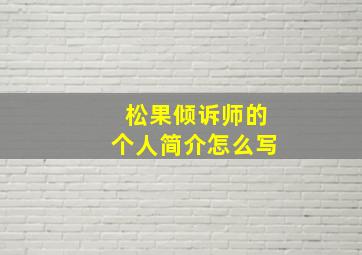 松果倾诉师的
个人简介怎么写